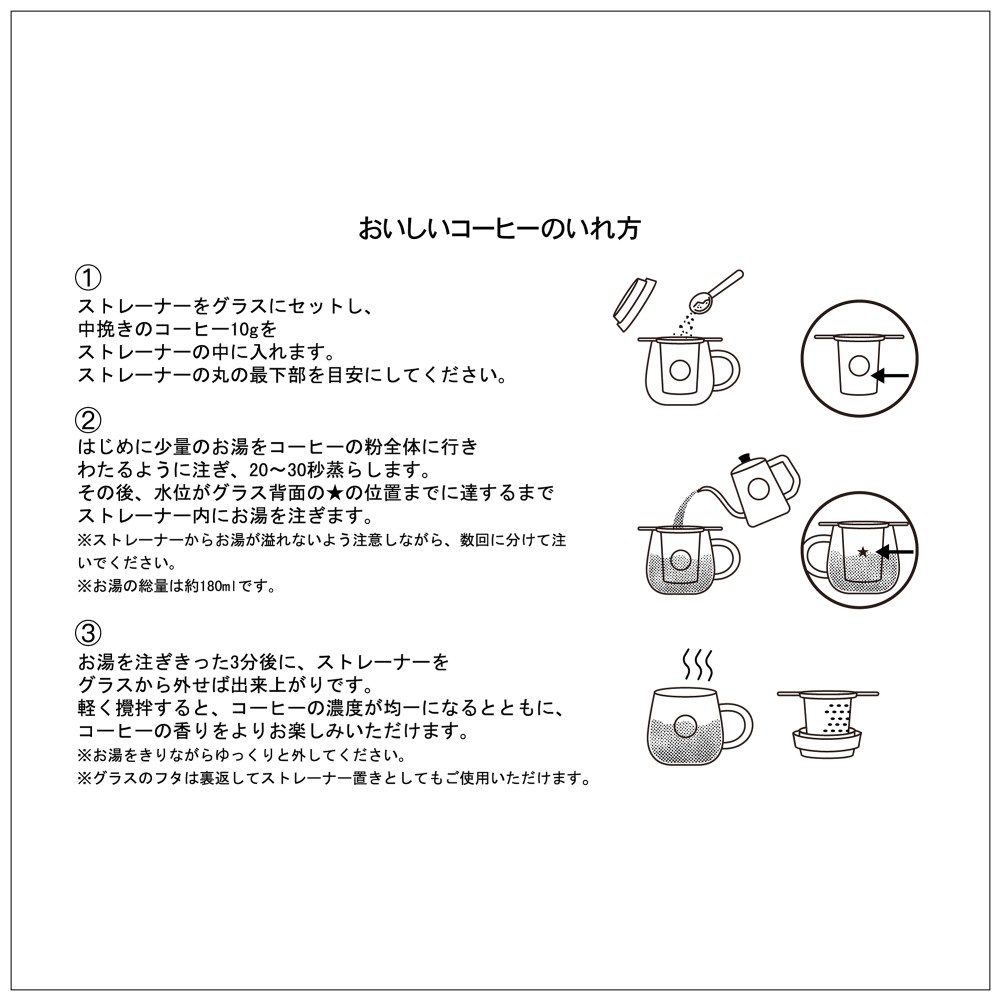 おいしいコーヒーのいれ方

①
ストレーナーをグラスにセットし、
中挽きのコーヒー10gを
ストレーナーの中に入れます。
ストレーナーの丸の最下部を目安にしてください。

②
はじめに少量のお湯をコーヒーの粉全体に行き
わたるように注ぎ、20〜30秒蒸らします。
その後、水位がグラス背面の★の位置までに達するまで
ストレーナー内にお湯を注ぎます。
※ストレーナーからお湯が溢れないよう注意しながら、数回に分けて注いでください。
※お湯の総量は約180mlです。

③
お湯を注ぎきった3分後に、ストレーナーを
グラスから外せば出来上がりです。
軽く攪拌すると、コーヒーの濃度が均一になるとともに、
コーヒーの香りをよりお楽しみいただけます。
※お湯をきりながらゆっくりと外してください。
※グラスのフタは裏返してストレーナー置きとしてもご使用いただけます。

★